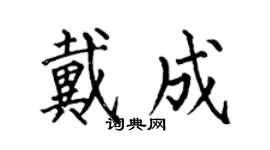 戴成
词典网